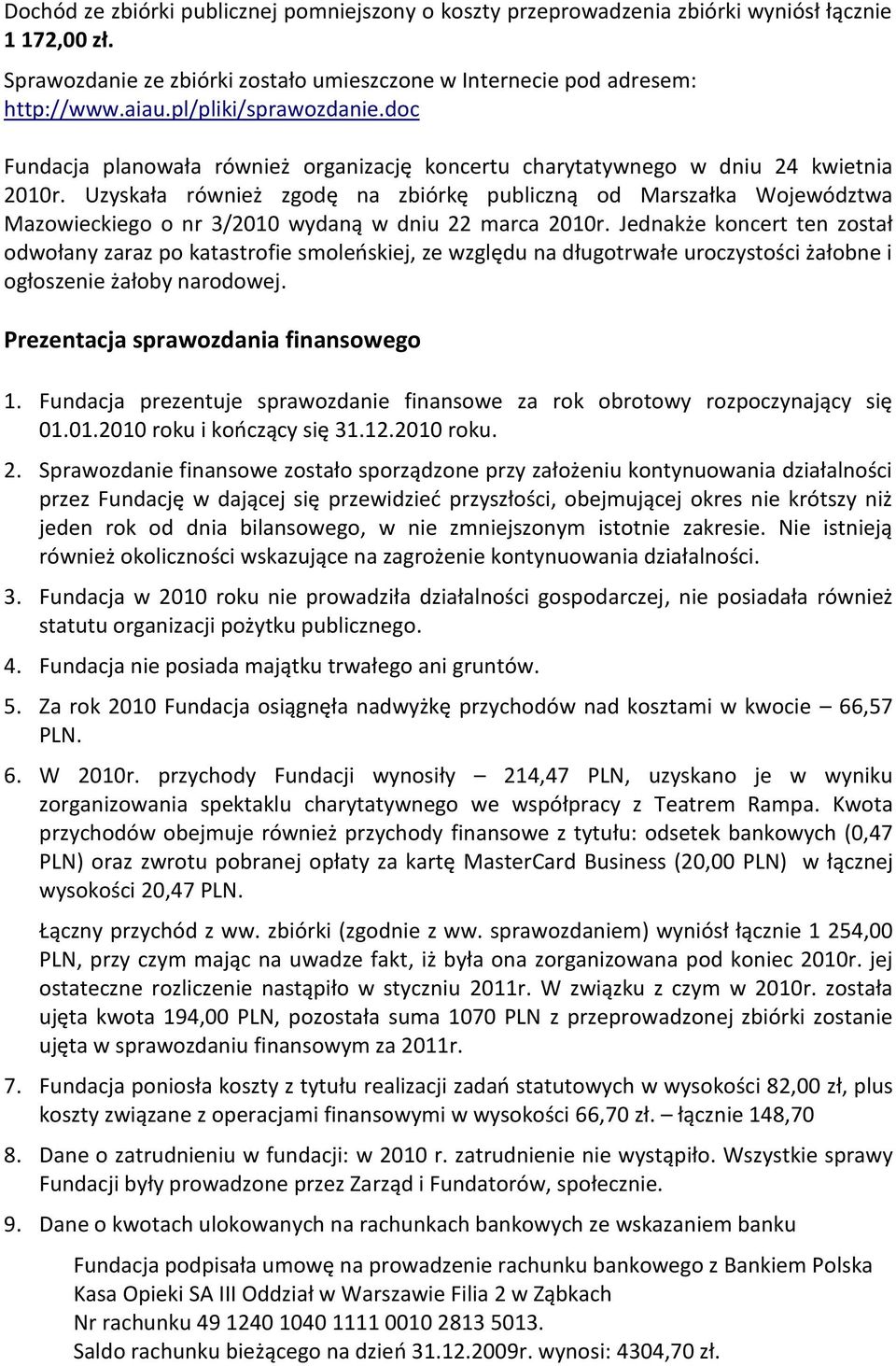 Dochód ze zbiórki publicznej pomniejszony o koszty przeprowadzenia zbiórki wyniósł łącznie 1 172,00 zł.

Sprawozdanie ze zbiórki zostało umieszczone w Internecie pod adresem: http://www.aiau.pl/pliki/sprawozdanie.doc

Fundacja planowała również organizację koncertu charytatywnego w dniu 24 kwietnia 2010r. Uzyskała również zgodę na zbiórkę publiczną od Marszałka Województwa Mazowieckiego o nr 3/2010 wydaną w dniu 22 marca 2010r. Jednakże koncert ten został odwołany zaraz po katastrofie smoleńskiej, ze względu na długotrwałe uroczystości żałobne i ogłoszenie żałoby narodowej.

Prezentacja sprawozdania finansowego

1. Fundacja prezentuje sprawozdanie finansowe za rok obrotowy rozpoczynający się 01.01.2010 roku i kończący się 31.12.2010 roku.

2. Sprawozdanie finansowe zostało sporządzone przy założeniu kontynuowania działalności przez Fundację w dającej się przewidzieć przyszłości, obejmującej okres nie krótszy niż jeden rok od dnia bilansowego, w nie zmniejszonym istotnie zakresie. Nie istnieją również okoliczności wskazujące na zagrożenie kontynuowania działalności.

3. Fundacja w 2010 roku nie prowadziła działalności gospodarczej, nie posiadała również statutu organizacji pożytku publicznego.

4. Fundacja nie posiada majątku trwałego ani gruntów.

5. Za rok 2010 Fundacja osiągnęła nadwyżkę przychodów nad kosztami w kwocie – 66,57 PLN.

6. W 2010r. przychody Fundacji wynosiły – 214,47 PLN, uzyskano je w wyniku zorganizowania spektaklu charytatywnego we współpracy z Teatrem Rampa. Kwota przychodów obejmuje również przychody finansowe z tytułu: odsetek bankowych (0,47 PLN) oraz zwrotu pobranej opłaty za kartę MasterCard Business (20,00 PLN) w łącznej wysokości 20,47 PLN.

Łączny przychód z ww. zbiórki (zgodnie z ww. sprawozdaniem) wyniósł łącznie 1 254,00 PLN, przy czym mając na uwadze fakt, iż była ona zorganizowana pod koniec 2010r. jej ostateczne rozliczenie nastąpiło w styczniu 2011r. W związku z czym w 2010r. została ujęta kwota 194,00 PLN, pozostała suma 1070 PLN z przeprowadzonej zbiórki zostanie ujęta w sprawozdaniu finansowym za 2011r.

7. Fundacja poniosła koszty z tytułu realizacji zadań statutowych w wysokości 82,00 zł, plus koszty związane z operacjami finansowymi w wysokości 66,70 zł. – łącznie 148,70

8. Dane o zatrudnieniu w fundacji: w 2010 r. zatrudnienie nie wystąpiło. Wszystkie sprawy Fundacji były prowadzone przez Zarząd i Fundatorów, społecznie.

9. Dane o kwotach ulokowanych na rachunkach bankowych ze wskazaniem banku

Fundacja podpisała umowę na prowadzenie rachunku bankowego z Bankiem Polska Kasa Opieki SA III Oddział w Warszawie Filia 2 w Ząbkach
Nr rachunku 49 1240 1040 1111 0010 2813 5013.
Saldo rachunku bieżącego na dzień 31.12.2009r. wynosi: 4304,70 zł.